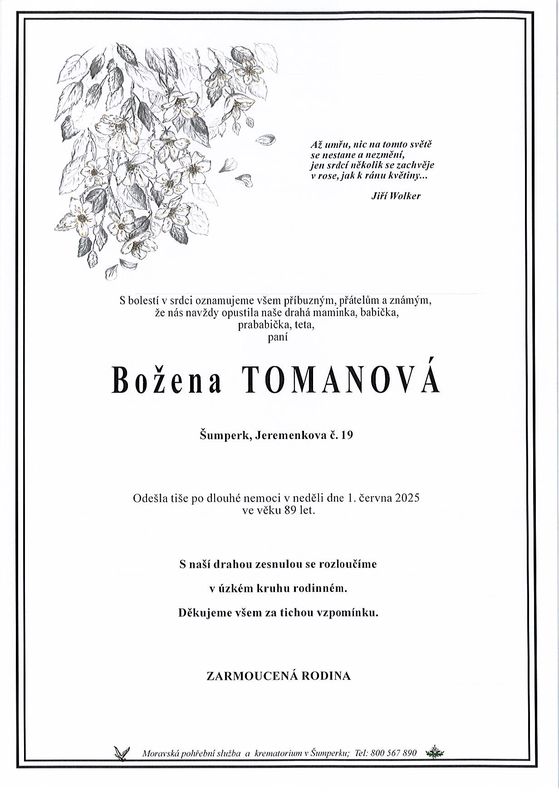 Až umřu, nic na tomto světě se nestane a nezmění, jen srdcí několik se zachvěje v rose, jak k ránu květiny...

Jiří Wolker

S bolestí v srdci oznamujeme všem příbuzným, přátelům a známým, že nás navždy opustila naše drahá maminka, babička, prababička, teta, paní

Božena TOMANOVÁ

Šumperk, Jeremenkova č. 19

Odešla tiše po dlouhé nemoci v neděli dne 1. června 2025 ve věku 89 let.

S naší drahou zesnulou se rozloučíme

v úzkém kruhu rodinném.

Děkujeme všem za tichou vzpomínku.

ZARMOUCENÁ RODINA

Moravská pohřební služba a krematorium v Šumperku; Tel: 800 567 890